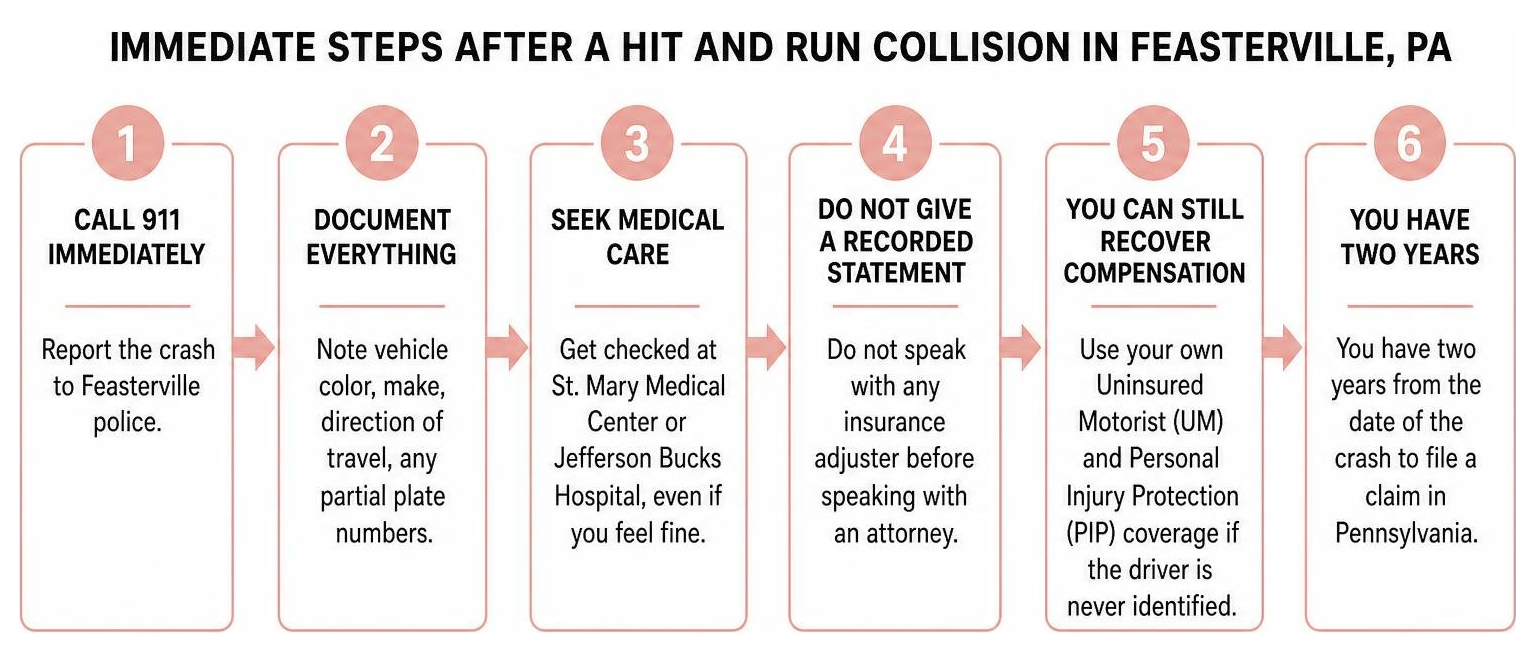 IMMEDIATE STEPS AFTER A HIT AND RUN COLLISION IN FEASTERVILLE, PA

1

CALL 911 IMMEDIATELY

Report the crash to Feasterville police.

2

DOCUMENT EVERYTHING

Note vehicle color, make, direction of travel, any partial plate numbers.

3

SEEK MEDICAL CARE

Get checked at St. Mary Medical Center or Jefferson Bucks Hospital, even if you feel fine.

4

DO NOT GIVE A RECORDED STATEMENT

Do not speak with any insurance adjuster before speaking with an attorney.

5

YOU CAN STILL RECOVER COMPENSATION

Use your own Uninsured Motorist (UM) and Personal Injury Protection (PIP) coverage if the driver is never identified.

6

YOU HAVE TWO YEARS

You have two years from the date of the crash to file a claim in Pennsylvania.